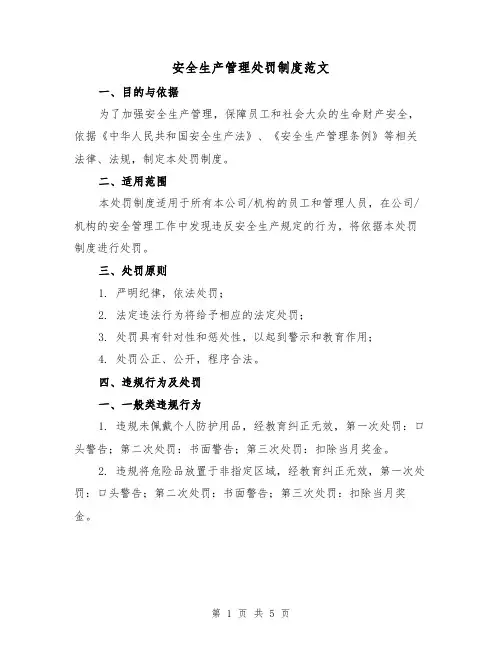 安全生产管理处罚制度范文

一、目的与依据

为了加强安全生产管理，保障员工和社会大众的生命财产安全，依据《中华人民共和国安全生产法》、《安全生产管理条例》等相关法律、法规，制定本处罚制度。

二、适用范围

本处罚制度适用于所有本公司/机构的员工和管理人员，在公司/机构的安全管理工作中发现违反安全生产规定的行为，将依据本处罚制度进行处罚。

三、处罚原则

1. 严明纪律，依法处罚；

2. 法定违法行为将给予相应的法定处罚；

3. 处罚具有针对性和惩处性，以起到警示和教育作用；

4. 处罚公正、公开，程序合法。

四、违规行为及处罚

一、一般类违规行为

1. 违规未佩戴个人防护用品，经教育纠正无效，第一次处罚：口头警告；第二次处罚：书面警告；第三次处罚：扣除当月奖金。

2. 违规将危险品放置于非指定区域，经教育纠正无效，第一次处罚：口头警告；第二次处罚：书面警告；第三次处罚：扣除当月奖金。

第 1 页 共 5 页